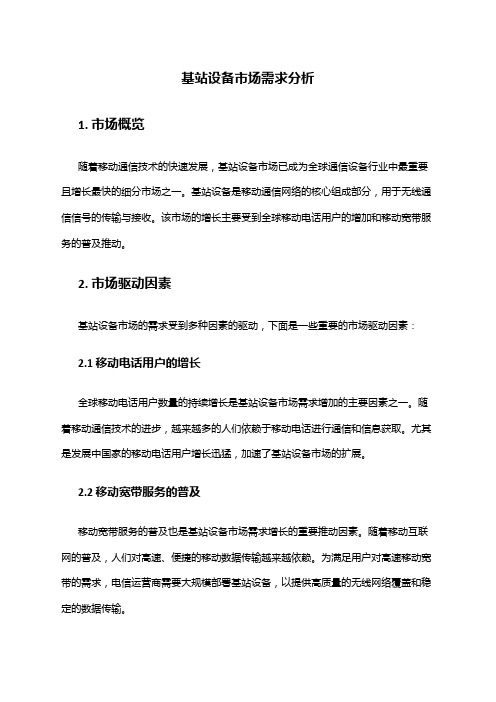 基站设备市场需求分析

1. 市场概览

随着移动通信技术的快速发展，基站设备市场已成为全球通信设备行业中最重要且增长最快的细分市场之一。基站设备是移动通信网络的核心组成部分，用于无线通信信号的传输与接收。该市场的增长主要受到全球移动电话用户的增加和移动宽带服务的普及推动。

2. 市场驱动因素

基站设备市场的需求受到多种因素的驱动，下面是一些重要的市场驱动因素：

2.1 移动电话用户的增长

全球移动电话用户数量的持续增长是基站设备市场需求增加的主要因素之一。随着移动通信技术的进步，越来越多的人们依赖于移动电话进行通信和信息获取。尤其是发展中国家的移动电话用户增长迅猛，加速了基站设备市场的扩展。

2.2 移动宽带服务的普及

移动宽带服务的普及也是基站设备市场需求增长的重要推动因素。随着移动互联网的普及，人们对高速、便捷的移动数据传输越来越依赖。为满足用户对高速移动宽带的需求，电信运营商需要大规模部署基站设备，以提供高质量的无线网络覆盖和稳定的数据传输。